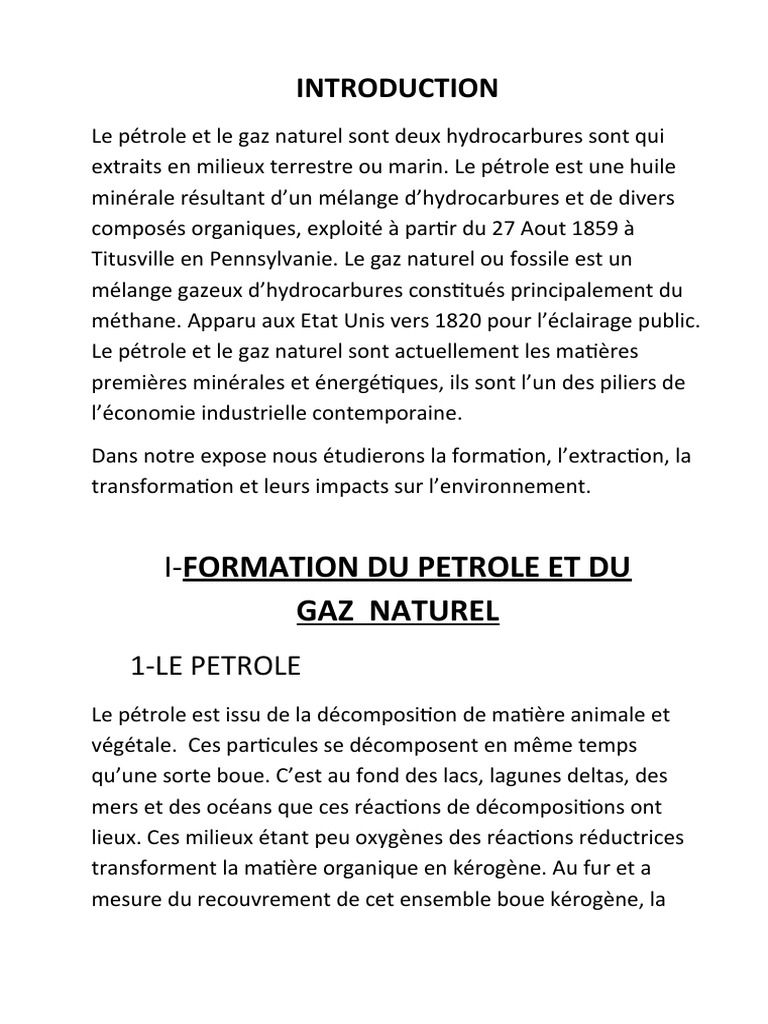 INTRODUCTION

Le pétrole et le gaz naturel sont deux hydrocarbures sont qui extraits en milieux terrestre ou marin. Le pétrole est une huile minérale résultant d'un mélange d'hydrocarbures et de divers composés organiques, exploité à partir du 27 Aout 1859 à Titusville en Pennsylvanie. Le gaz naturel ou fossile est un mélange gazeux d'hydrocarbures constitués principalement du méthane. Apparu aux Etat Unis vers 1820 pour l'éclairage public. Le pétrole et le gaz naturel sont actuellement les matières premières minérales et énergétiques, ils sont l'un des piliers de l'économie industrielle contemporaine.

Dans notre expose nous étudierons la formation, l'extraction, la transformation et leurs impacts sur l'environnement.

I-FORMATION DU PETROLE ET DU GAZ NATUREL

1-LE PETROLE

Le pétrole est issu de la décomposition de matière animale et végétale. Ces particules se décomposent en même temps qu'une sorte boue. C'est au fond des lacs, lagunes deltas, des mers et des océans que ces réactions de décompositions ont lieux. Ces milieux étant peu oxygènes des réactions réductrices transforment la matière organique en kérogène. Au fur et a mesure du recouvrement de cet ensemble boue kérogène, la